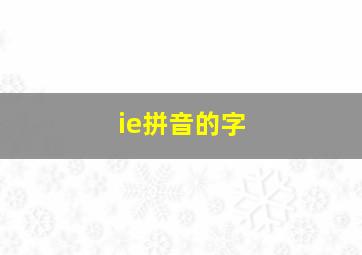 ie拼音的字